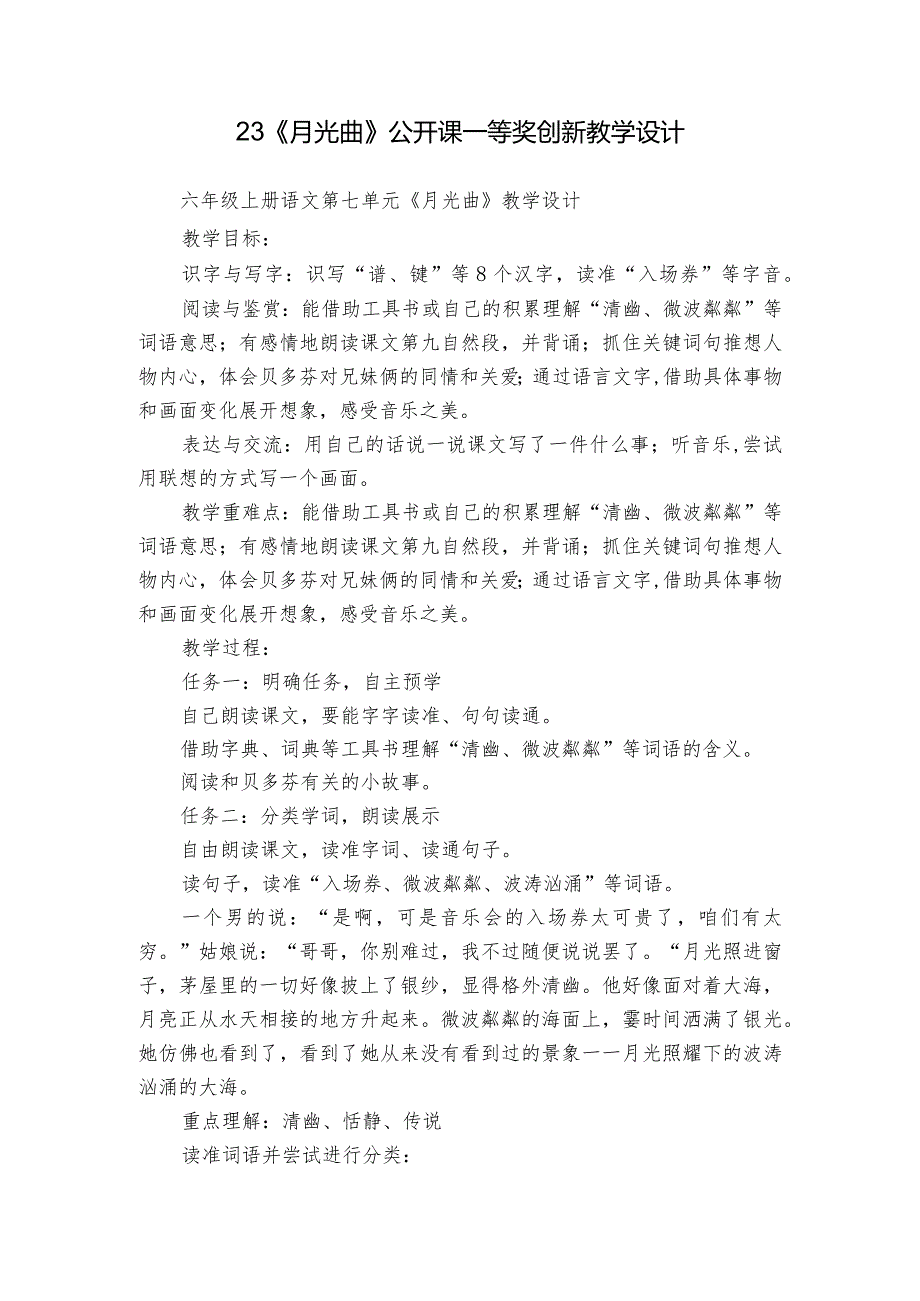 23《月光曲》公开课一等奖创新教学设计

六年级上册语文第七单元《月光曲》教学设计

教学目标：

识字与写字：识写“谱、键”等8个汉字，读准“入场券”等字音。

阅读与鉴赏：能借助工具书或自己的积累理解“清幽、微波粼粼”等词语意思；有感情地朗读课文第九自然段，并背诵；抓住关键词句推想人物内心，体会贝多芬对兄妹俩的同情和关爱；通过语言文字，借助具体事物和画面变化展开想象，感受音乐之美。

表达与交流：用自己的话说一说课文写了一件什么事；听音乐，尝试用联想的方式写一个画面。

教学重难点：能借助工具书或自己的积累理解“清幽、微波粼粼”等词语意思；有感情地朗读课文第九自然段，并背诵；抓住关键词句推想人物内心，体会贝多芬对兄妹俩的同情和关爱；通过语言文字，借助具体事物和画面变化展开想象，感受音乐之美。

教学过程：

任务一：明确任务，自主预学

自己朗读课文，要能字字读准、句句读通。

借助字典、词典等工具书理解“清幽、微波粼粼”等词语的含义。

阅读和贝多芬有关的小故事。

任务二：分类学词，朗读展示

自由朗读课文，读准字词、读通句子。

读句子，读准“入场券、微波粼粼、波涛汹涌”等词语。

一个男的说：“是啊，可是音乐会的入场券太可贵了，咱们有太穷。”姑娘说：“哥哥，你别难过，我不过随便说说罢了。“月光照进窗子，茅屋里的一切好像披上了银纱，显得格外清幽。他好像面对着大海，月亮正从水天相接的地方升起来。微波粼粼的海面上，霎时间洒满了银光。她仿佛也看到了，看到了她从来没有看到过的景象一一月光照耀下的波涛汹涌的大海。

重点理解：清幽、恬静、传说

读准词语并尝试进行分类：